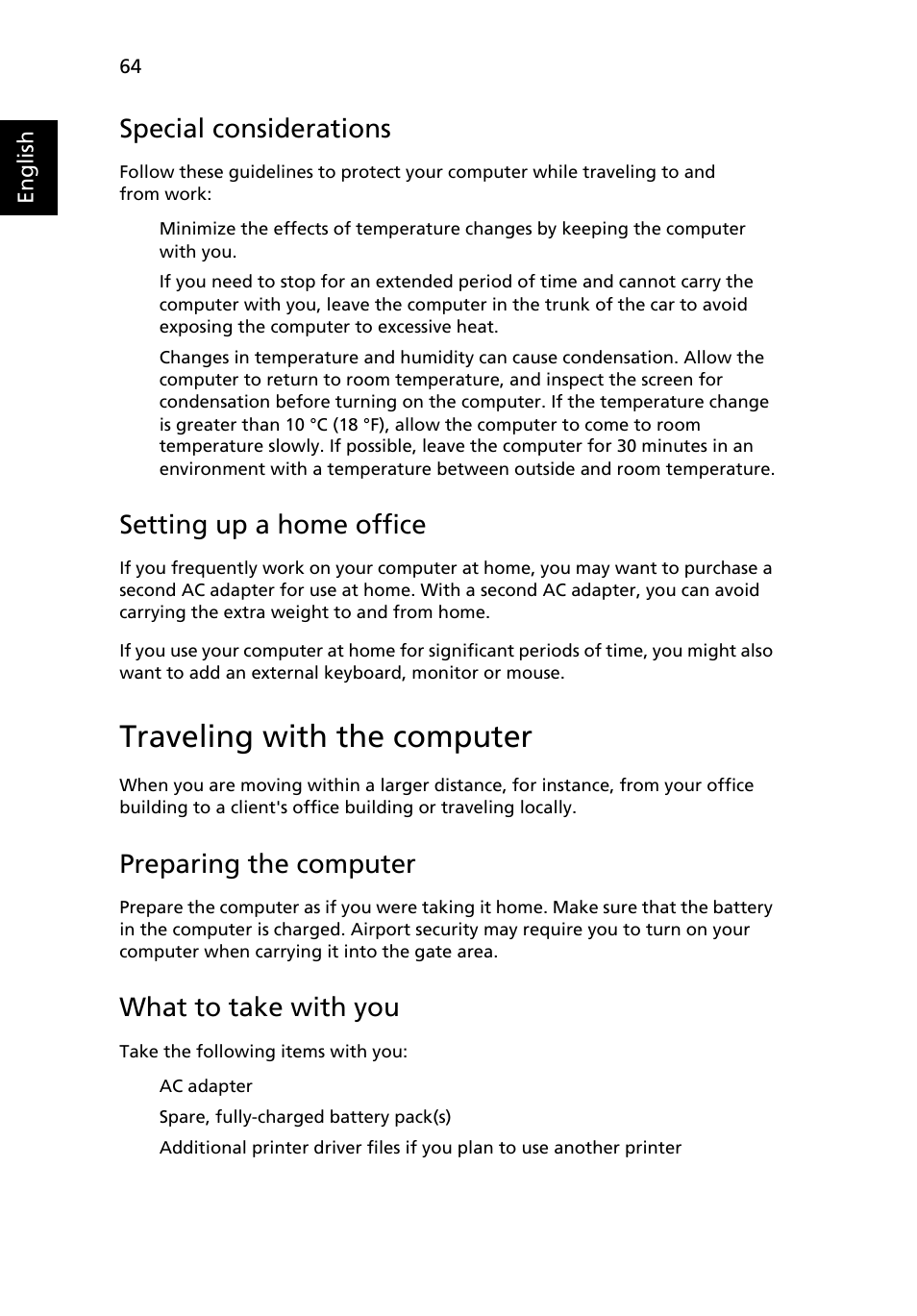 64

English

Special considerations

Follow these guidelines to protect your computer while traveling to and from work:

Minimize the effects of temperature changes by keeping the computer with you.

If you need to stop for an extended period of time and cannot carry the computer with you, leave the computer in the trunk of the car to avoid exposing the computer to excessive heat.

Changes in temperature and humidity can cause condensation. Allow the computer to return to room temperature, and inspect the screen for condensation before turning on the computer. If the temperature change is greater than 10 °C (18 °F), allow the computer to come to room temperature slowly. If possible, leave the computer for 30 minutes in an environment with a temperature between outside and room temperature.

Setting up a home office

If you frequently work on your computer at home, you may want to purchase a second AC adapter for use at home. With a second AC adapter, you can avoid carrying the extra weight to and from home.

If you use your computer at home for significant periods of time, you might also want to add an external keyboard, monitor or mouse.

Traveling with the computer

When you are moving within a larger distance, for instance, from your office building to a client's office building or traveling locally.

Preparing the computer

Prepare the computer as if you were taking it home. Make sure that the battery in the computer is charged. Airport security may require you to turn on your computer when carrying it into the gate area.

What to take with you

Take the following items with you:

AC adapter

Spare, fully-charged battery pack(s)

Additional printer driver files if you plan to use another printer